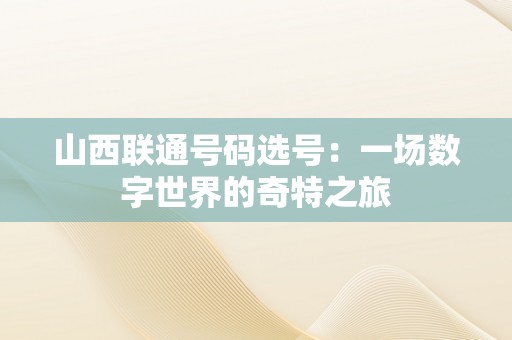 山西联通号码选号：一场数字世界的奇特之旅